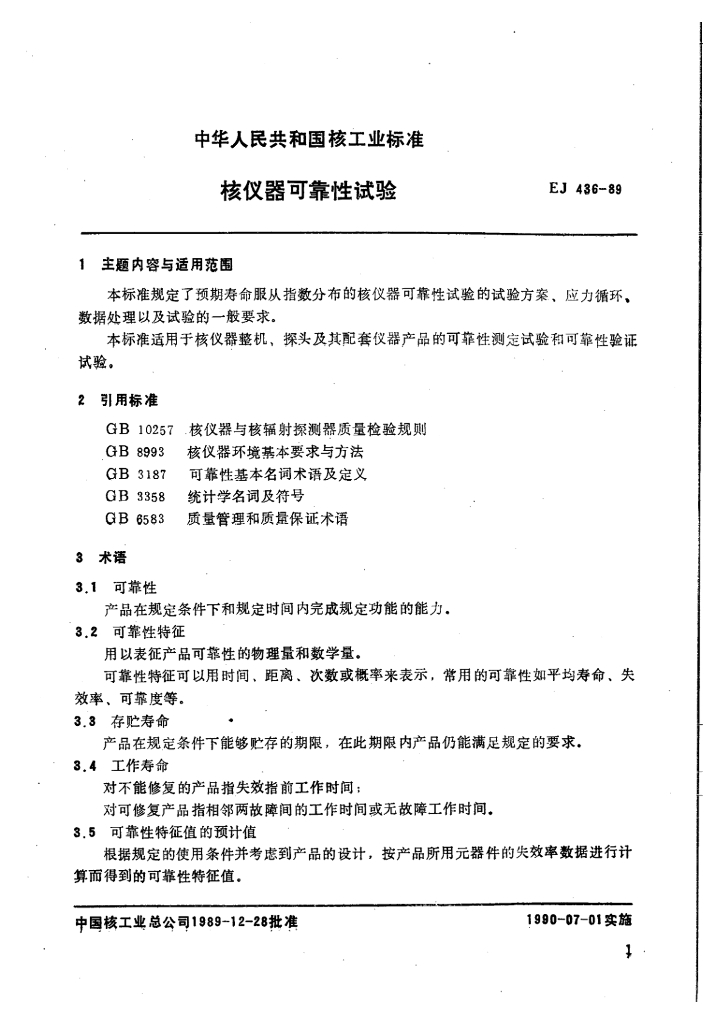 中华人民共和国核工业标准

核仪器可靠性试验

EJ 436-89

1 主题内容与适用范围

本标准规定了预期寿命服从指数分布的核仪器可靠性试验的试验方案、应力循环、数据处理以及试验的一般要求。

本标准适用于核仪器整机、探头及其配套仪器产品的可靠性测定试验和可靠性验证试验。

2 引用标准

GB 10257 核仪器与核辐射探测器质量检验规则
GB 8993 核仪器环境基本要求与方法
GB 3187 可靠性基本名词术语及定义
GB 3358 统计学名词及符号
GB 6583 质量管理和质量保证术语

3 术语

3.1 可靠性

产品在规定条件下和规定时间内完成规定功能的能力。

3.2 可靠性特征

用以表征产品可靠性的物理量和数学量。

可靠性特征可以用时间、距离、次数或概率来表示，常用的可靠性如平均寿命、失效率、可靠度等。

3.3 存贮寿命

产品在规定条件下能够贮存的期限，在此期限内产品仍能满足规定的要求。

3.4 工作寿命

对不能修复的产品指失效指前工作时间；

对可修复产品指相邻两故障间的工作时间或无故障工作时间。

3.5 可靠性特征值的预计值

根据规定的使用条件并考虑到产品的设计，按产品所用元器件的失效率数据进行计算而得到的可靠性特征值。

中国核工业总公司1989-12-28批准

1990-07-01实施

1